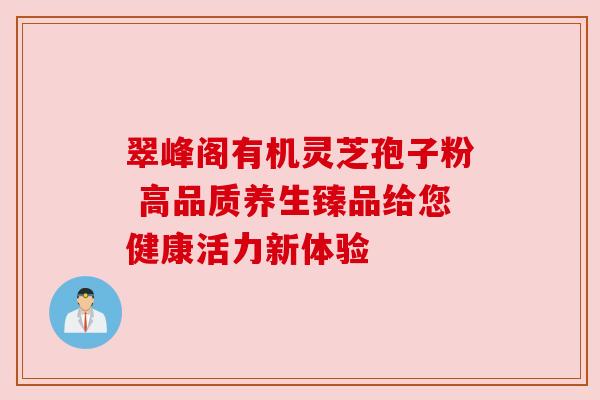 翠峰阁有机灵芝孢子粉 高品质养生臻品给您健康活力新体验